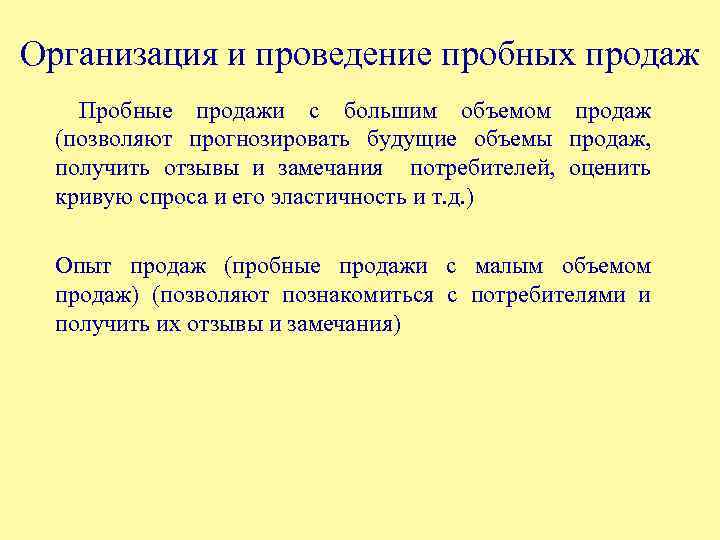 Организация и проведение пробных продаж

Пробные продажи с большим объемом продаж (позволяют прогнозировать будущие объемы продаж, получить отзывы и замечания потребителей, оценить кривую спроса и его эластичность и т.д.)

Опыт продаж (пробные продажи с малым объемом продаж) (позволяют познакомиться с потребителями и получить их отзывы и замечания)